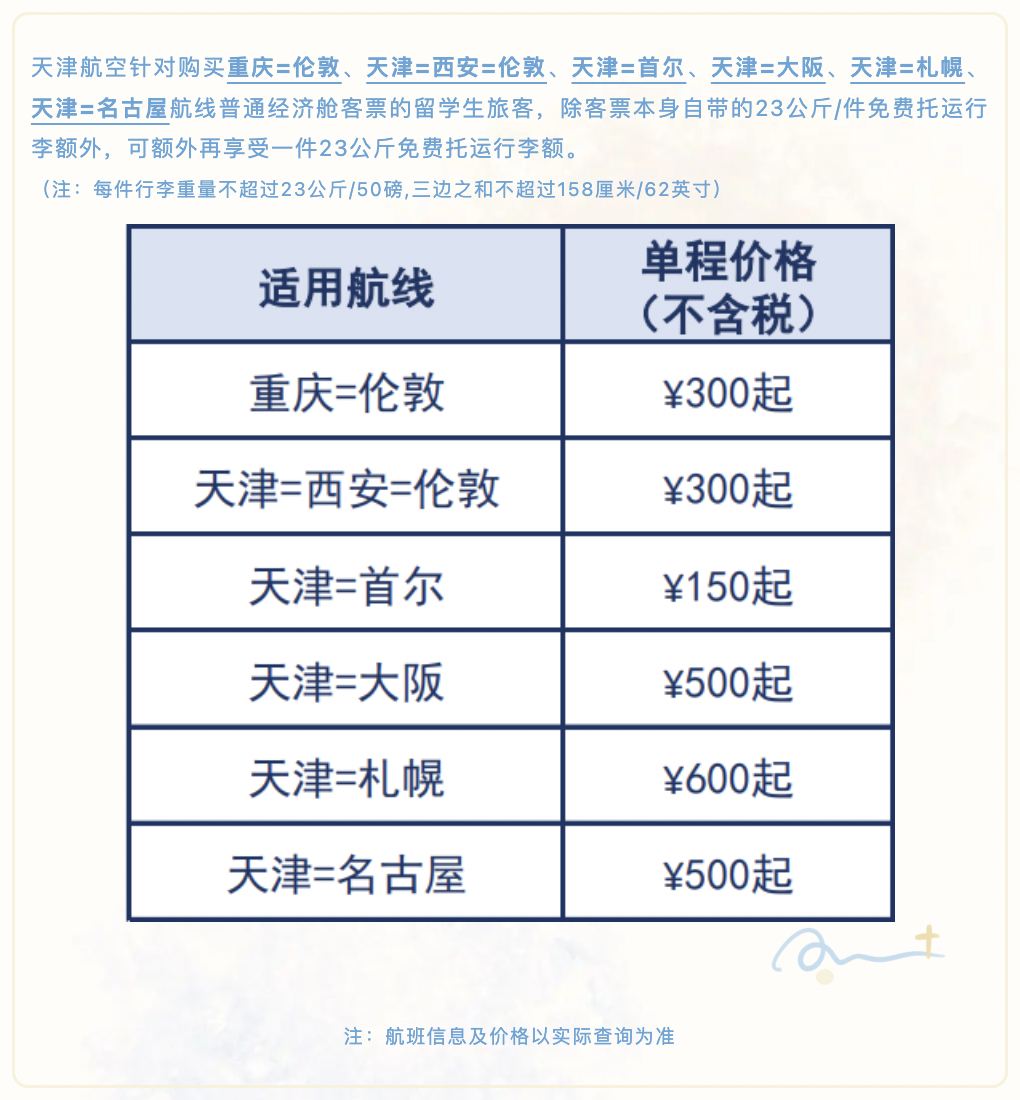 天津航空针对购买重庆=伦敦、天津=西安=伦敦、天津=首尔、天津=大阪、天津=札幌、天津=名古屋航线普通经济舱客票的留学生旅客，除客票本身自带的23公斤/件免费托运行李额外，可额外再享受一件23公斤免费托运行李额。

（注：每件行李重量不超过23公斤/50磅,三边之和不超过158厘米/62英寸）

| 适用航线 | 单程价格（不含税） |
|---|---|
| 重庆=伦敦 | ¥300起 |
| 天津=西安=伦敦 | ¥300起 |
| 天津=首尔 | ¥150起 |
| 天津=大阪 | ¥500起 |
| 天津=札幌 | ¥600起 |
| 天津=名古屋 | ¥500起 |

注：航班信息及价格以实际查询为准